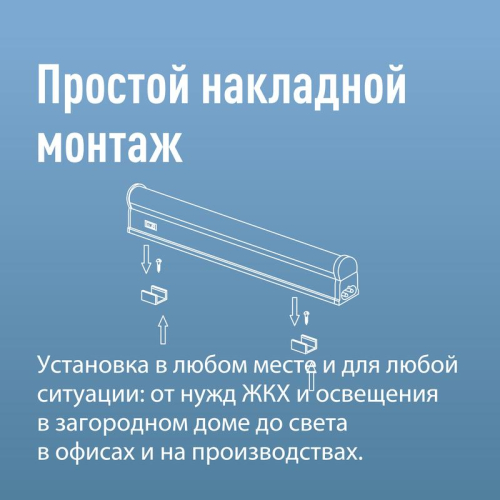 Простой накладной монтаж

Установка в любом месте и для любой ситуации: от нужд ЖКХ и освещения в загородном доме до света в офисах и на производствах.